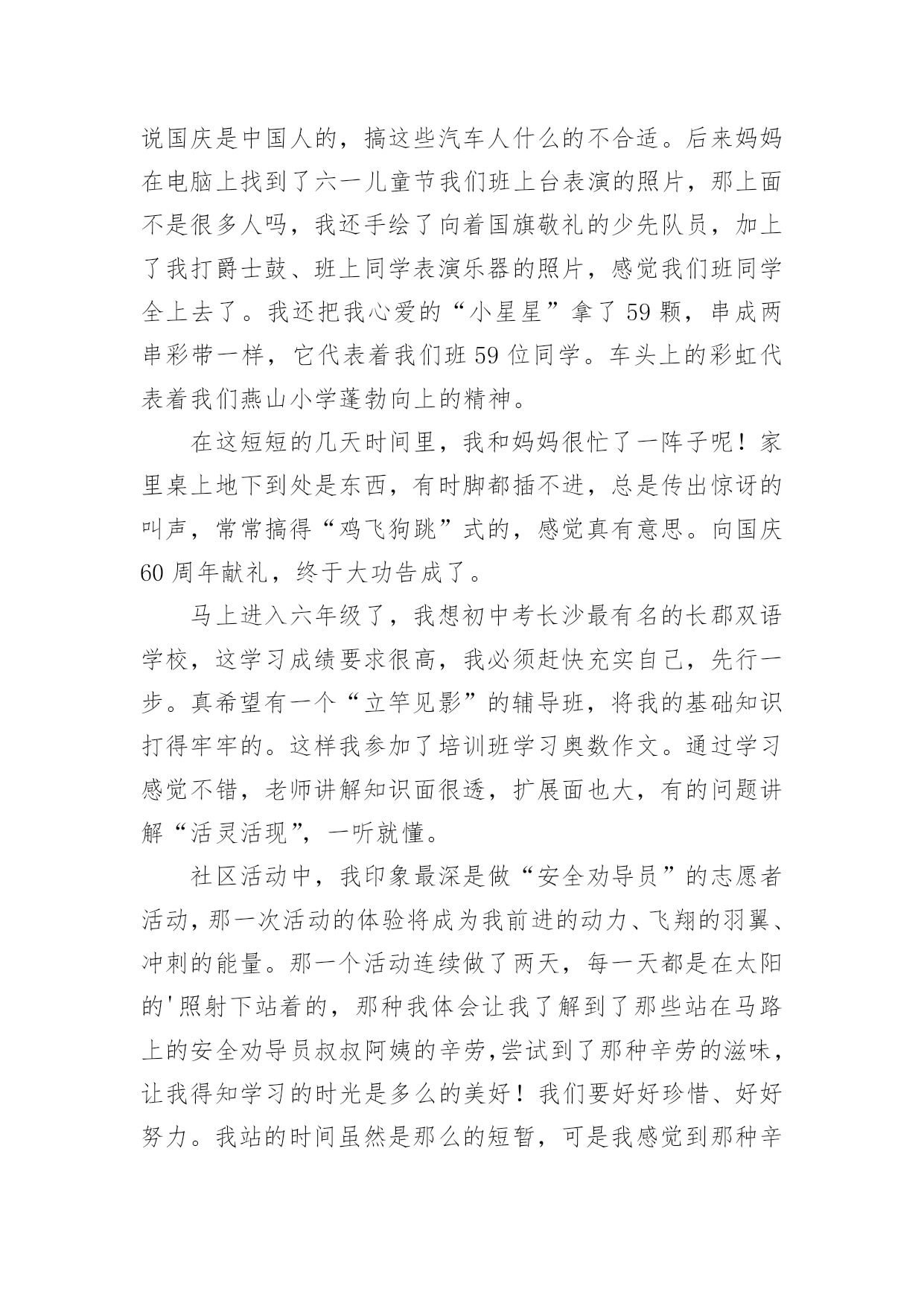 说国庆是中国人的，搞这些汽车人什么的不合适。后来妈妈在电脑上找到了六一儿童节我们班上台表演的照片，那上面不是很多人吗，我还手绘了向着国旗敬礼的少先队员，加上了我打爵士鼓、班上同学表演乐器的照片，感觉我们班同学全上去了。我还把我心爱的“小星星”拿了59颗，串成两串彩带一样，它代表着我们班59位同学。车头上的彩虹代表着我们燕山小学蓬勃向上的精神。

在这短短的几天时间里，我和妈妈很忙了一阵子呢！家里桌上地下到处是东西，有时脚都插不进，总是传出惊讶的叫声，常常搞得“鸡飞狗跳”式的，感觉真有意思。向国庆60周年献礼，终于大功告成了。

马上进入六年级了，我想初中考长沙最有名的长郡双语学校，这学习成绩要求很高，我必须赶快充实自己，先行一步。真希望有一个“立竿见影”的辅导班，将我的基础知识打得牢牢的。这样我参加了培训班学习奥数作文。通过学习感觉不错，老师讲解知识面很透，扩展面也大，有的问题讲解“活灵活现”，一听就懂。

社区活动中，我印象最深是做“安全劝导员”的志愿者活动，那一次活动的体验将成为我前进的动力、飞翔的羽翼、冲刺的能量。那一个活动连续做了两天，每一天都是在太阳的'照射下站着的，那种我体会让我了解到了那些站在马路上的安全劝导员叔叔阿姨的辛劳,尝试到了那种辛劳的滋味，让我得知学习的时光是多么的美好！我们要好好珍惜、好好努力。我站的时间虽然是那么的短暂，可是我感觉到那种辛